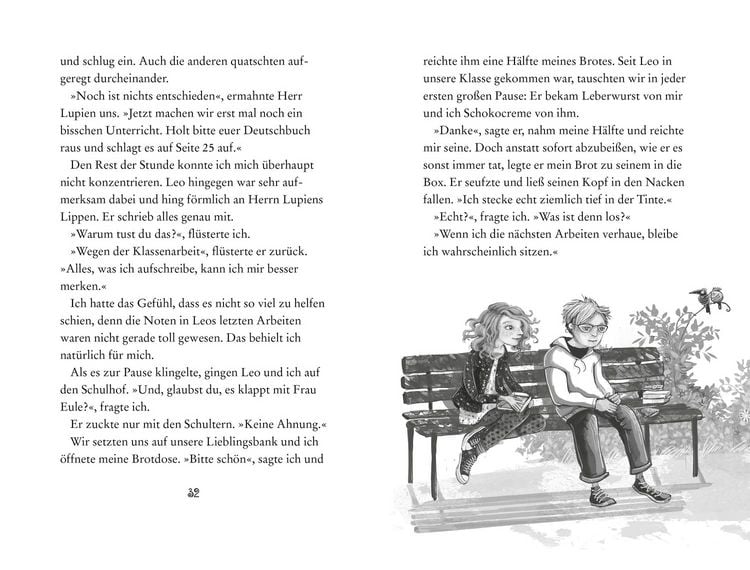 und schlug ein. Auch die anderen quatschten aufgeregt durcheinander.

»Noch ist nichts entschieden«, ermahnte Herr Lupien uns. »Jetzt machen wir erst mal noch ein bisschen Unterricht. Holt bitte euer Deutschbuch raus und schlagt es auf Seite 25 auf.«

Den Rest der Stunde konnte ich mich überhaupt nicht konzentrieren. Leo hingegen war sehr aufmerksam dabei und hing förmlich an Herrn Lupiens Lippen. Er schrieb alles genau mit.

»Warum tust du das?«, flüsterte ich.

»Wegen der Klassenarbeit«, flüsterte er zurück. »Alles, was ich aufschreibe, kann ich mir besser merken.«

Ich hatte das Gefühl, dass es nicht so viel zu helfen schien, denn die Noten in Leos letzten Arbeiten waren nicht gerade toll gewesen. Das behielt ich natürlich für mich.

Als es zur Pause klingelte, gingen Leo und ich auf den Schulhof. »Und, glaubst du, es klappt mit Frau Eule?«, fragte ich.

Er zuckte nur mit den Schultern. »Keine Ahnung.«

Wir setzten uns auf unsere Lieblingsbank und ich öffnete meine Brotdose. »Bitte schön«, sagte ich und

32

reichte ihm eine Hälfte meines Brotes. Seit Leo in unsere Klasse gekommen war, tauschten wir in jeder ersten großen Pause: Er bekam Leberwurst von mir und ich Schokocreme von ihm.

»Danke«, sagte er, nahm meine Hälfte und reichte mir seine. Doch anstatt sofort abzubeißen, wie er es sonst immer tat, legte er mein Brot zu seinem in die Box. Er seufzte und ließ seinen Kopf in den Nacken fallen. »Ich stecke echt ziemlich tief in der Tinte.«

»Echt?«, fragte ich. »Was ist denn los?«

»Wenn ich die nächsten Arbeiten verhaue, bleibe ich wahrscheinlich sitzen.«